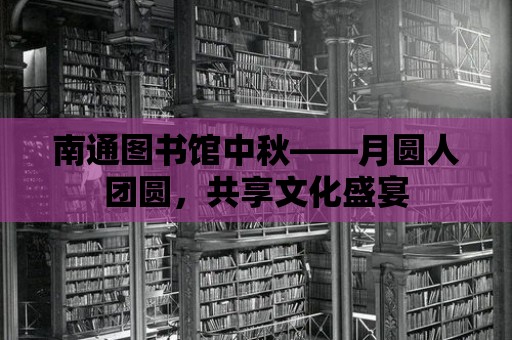 南通图书馆中秋——月圆人团圆，共享文化盛宴